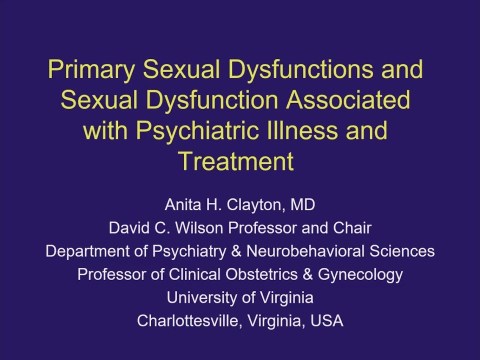 Primary Sexual Dysfunctions and Sexual Dysfunction Associated with Psychiatric Illness and Treatment

Anita H. Clayton, MD
David C. Wilson Professor and Chair
Department of Psychiatry & Neurobehavioral Sciences
Professor of Clinical Obstetrics & Gynecology
University of Virginia
Charlottesville, Virginia, USA